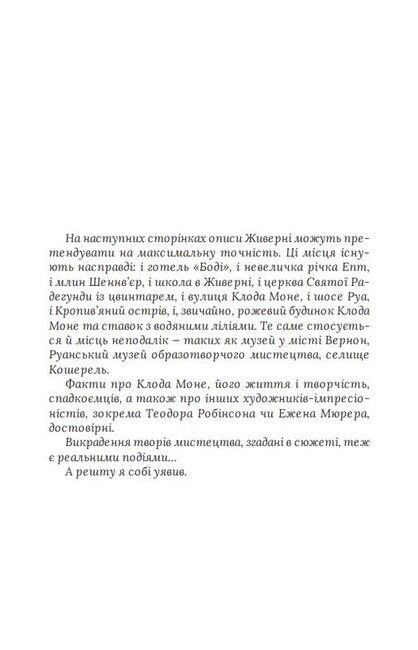 На наступних сторінках описи Живерні можуть претендувати на максимальну точність. Ці місця існують насправді: і готель «Боді», і невеличка річка Епт, і млин Шеннв'єр, і школа в Живерні, і церква Святої Радегунди із цвинтарем, і вулиця Клода Моне, і шосе Руа, і Кропив'яний острів, і, звичайно, рожевий будинок Клода Моне та ставок з водяними ліліями. Те саме стосується й місць неподалік – таких як музей у місті Вернон, Руанський музей образотворчого мистецтва, селище Кошерель.

Факти про Клода Моне, його життя і творчість, спадкоємців, а також про інших художників-імпресіоністів, зокрема Теодора Робінсона чи Ежена Мюрера, достовірні.

Викрадення творів мистецтва, згадані в сюжеті, теж є реальними подіями...

А решту я собі уявив.